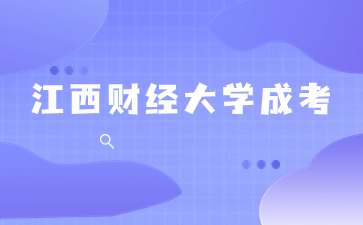 江西财经大学成考